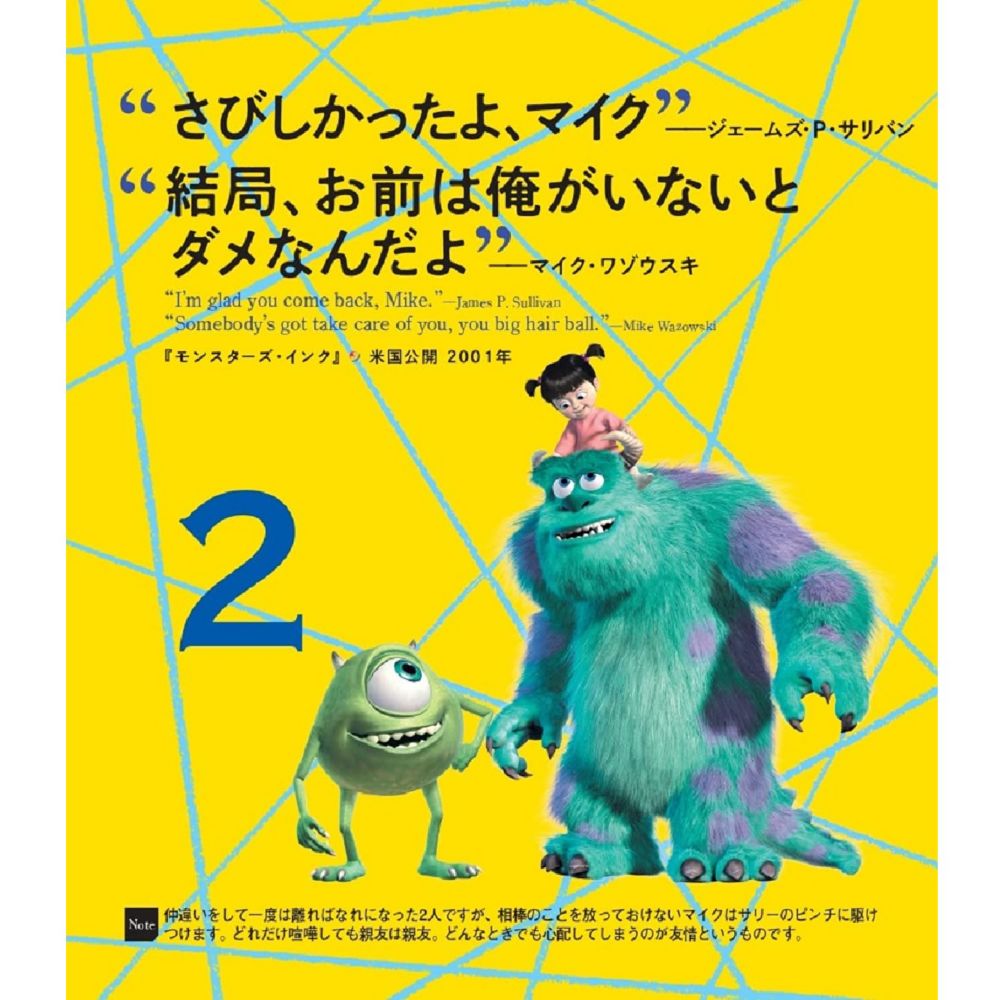 “さびしかったよ、マイク”——ジェームズ・P・サリバン

“結局、お前は俺がいないとダメなんだよ”——マイク・ワゾウスキ

“I'm glad you come back, Mike.”—James P. Sullivan
“Somebody's got take care of you, you big hair ball.”—Mike Wazowski

『モンスターズ・インク』 米国公開 2001年

2

Note 仲違いをして一度は離ればなれになった2人ですが、相棒のことを放っておけないマイクはサリーのピンチに駆けつけます。どれだけ喧嘩しても親友は親友。どんなときでも心配してしまうのが友情というものです。